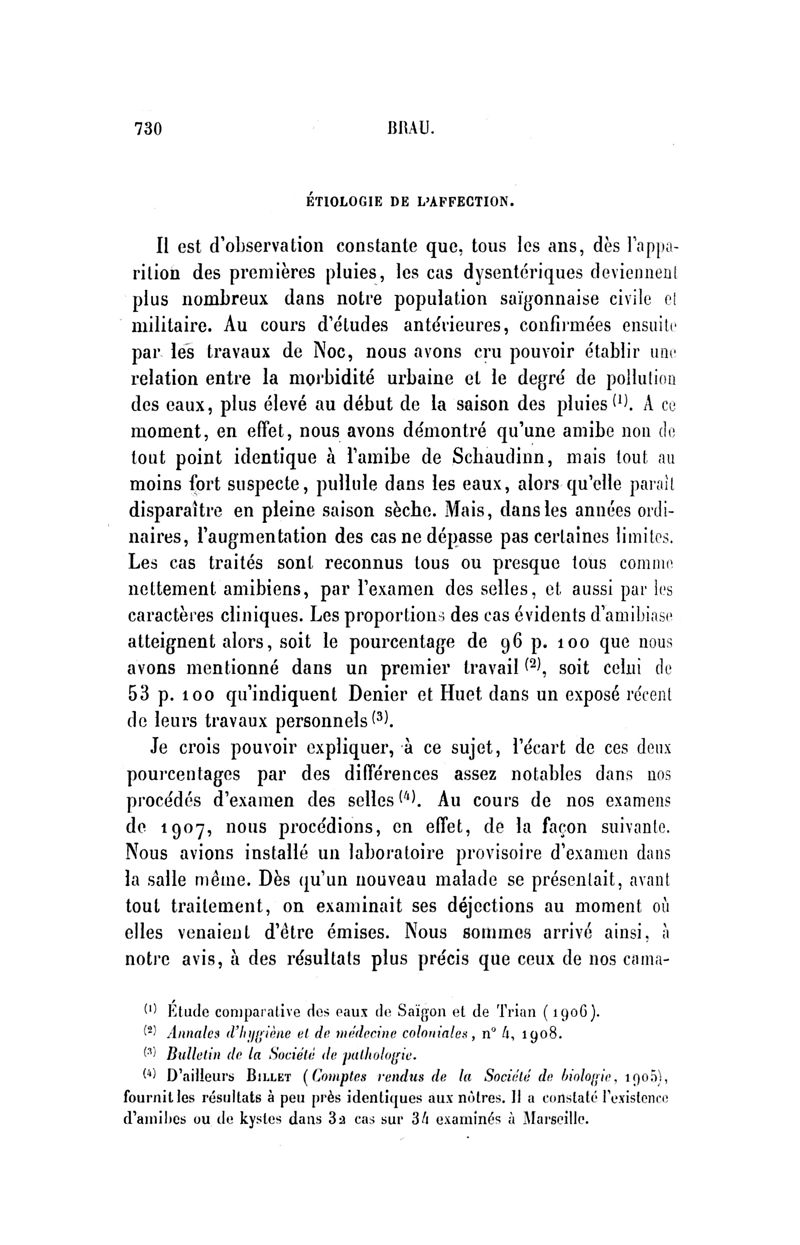 730 BRAU.

ÉTIOLOGIE DE L'AFFECTION.

Il est d'observation constante que, tous les ans, dès l'apparition des premières pluies, les cas dysentériques deviennent plus nombreux dans notre population saïgonnaise civile et militaire. Au cours d'études antérieures, confirmées ensuite par les travaux de Noc, nous avons cru pouvoir établir une relation entre la morbidité urbaine et le degré de pollution des eaux, plus élevé au début de la saison des pluies $^{(1)}$. A ce moment, en effet, nous avons démontré qu'une amibe non de tout point identique à l'amibe de Schaudinn, mais tout au moins fort suspecte, pullule dans les eaux, alors qu'elle paraît disparaître en pleine saison sèche. Mais, dans les années ordinaires, l'augmentation des cas ne dépasse pas certaines limites. Les cas traités sont reconnus tous ou presque tous comme nettement amibiens, par l'examen des selles, et aussi par les caractères cliniques. Les proportions des cas évidents d'amibiase atteignent alors, soit le pourcentage de 96 p. 100 que nous avons mentionné dans un premier travail $^{(2)}$, soit celui de 53 p. 100 qu'indiquent Denier et Huet dans un exposé récent de leurs travaux personnels $^{(3)}$.

Je crois pouvoir expliquer, à ce sujet, l'écart de ces deux pourcentages par des différences assez notables dans nos procédés d'examen des selles $^{(4)}$. Au cours de nos examens de 1907, nous procédions, en effet, de la façon suivante. Nous avions installé un laboratoire provisoire d'examen dans la salle même. Dès qu'un nouveau malade se présentait, avant tout traitement, on examinait ses déjections au moment où elles venaient d'être émises. Nous sommes arrivé ainsi, à notre avis, à des résultats plus précis que ceux de nos cama-

$^{(1)}$ Étude comparative des eaux de Saïgon et de Trian (1906).
$^{(2)}$ Annales d'hygiène et de médecine coloniales, n° 4, 1908.
$^{(3)}$ Bulletin de la Société de pathologie.
$^{(4)}$ D'ailleurs BILLET (Comptes rendus de la Société de biologie, 1905), fournit les résultats à peu près identiques aux nôtres. Il a constaté l'existence d'amibes ou de kystes dans 32 cas sur 34 examinés à Marseille.